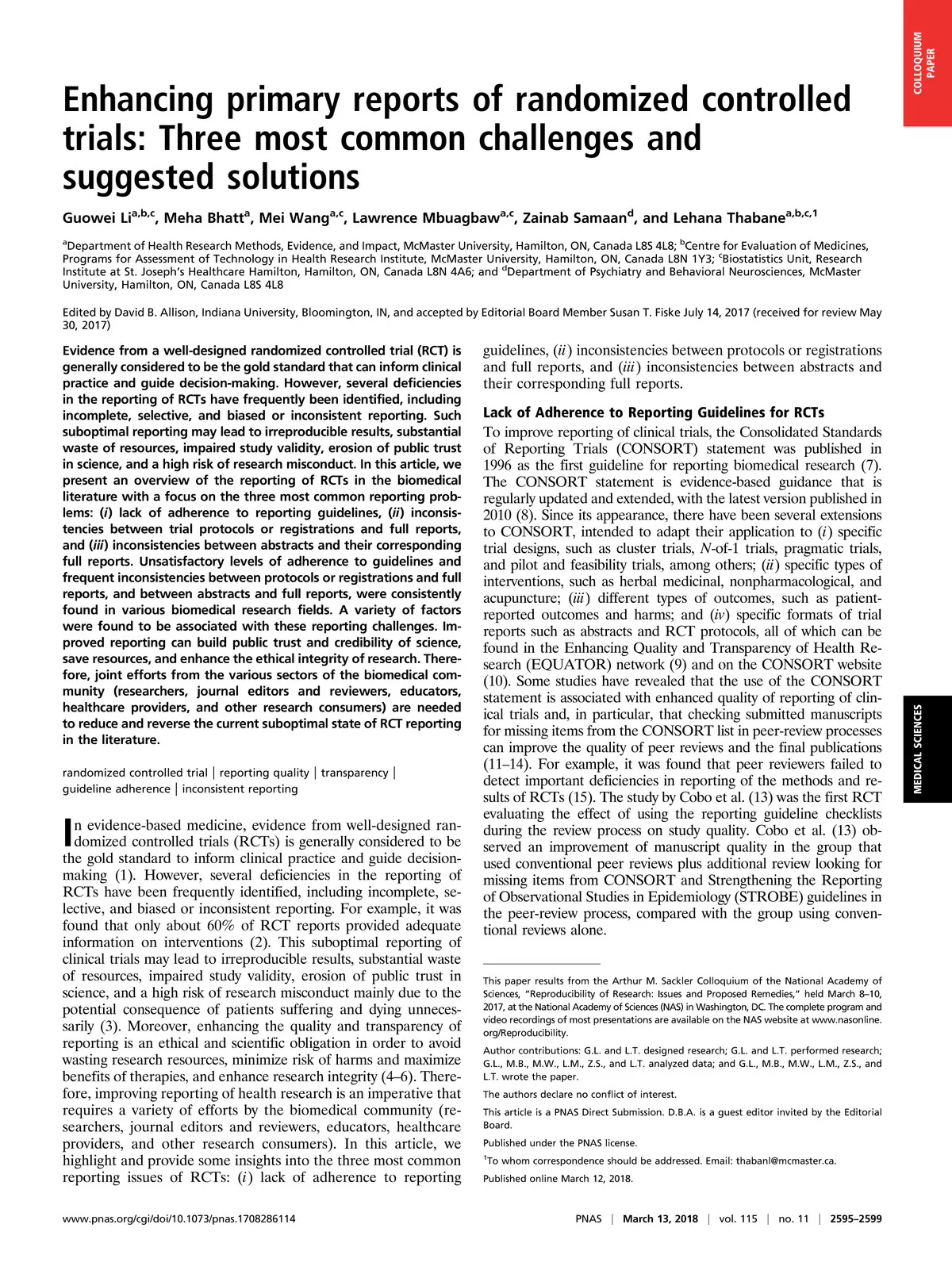 COLLOQUIUM PAPER

Enhancing primary reports of randomized controlled trials: Three most common challenges and suggested solutions

Guowei Li$^{a,b,c}$, Meha Bhatt$^{a}$, Mei Wang$^{a,c}$, Lawrence Mbuagbaw$^{a,c}$, Zainab Samaan$^{d}$, and Lehana Thabane$^{a,b,c,1}$

$^{a}$Department of Health Research Methods, Evidence, and Impact, McMaster University, Hamilton, ON, Canada L8S 4L8; $^{b}$Centre for Evaluation of Medicines, Programs for Assessment of Technology in Health Research Institute, McMaster University, Hamilton, ON, Canada L8N 1Y3; $^{c}$Biostatistics Unit, Research Institute at St. Joseph's Healthcare Hamilton, Hamilton, ON, Canada L8N 4A6; and $^{d}$Department of Psychiatry and Behavioral Neurosciences, McMaster University, Hamilton, ON, Canada L8S 4L8

Edited by David B. Allison, Indiana University, Bloomington, IN, and accepted by Editorial Board Member Susan T. Fiske July 14, 2017 (received for review May 30, 2017)

Evidence from a well-designed randomized controlled trial (RCT) is generally considered to be the gold standard that can inform clinical practice and guide decision-making. However, several deficiencies in the reporting of RCTs have frequently been identified, including incomplete, selective, and biased or inconsistent reporting. Such suboptimal reporting may lead to irreproducible results, substantial waste of resources, impaired study validity, erosion of public trust in science, and a high risk of research misconduct. In this article, we present an overview of the reporting of RCTs in the biomedical literature with a focus on the three most common reporting problems: (i) lack of adherence to reporting guidelines, (ii) inconsistencies between trial protocols or registrations and full reports, and (iii) inconsistencies between abstracts and their corresponding full reports. Unsatisfactory levels of adherence to guidelines and frequent inconsistencies between protocols or registrations and full reports, and between abstracts and full reports, were consistently found in various biomedical research fields. A variety of factors were found to be associated with these reporting challenges. Improved reporting can build public trust and credibility of science, save resources, and enhance the ethical integrity of research. Therefore, joint efforts from the various sectors of the biomedical community (researchers, journal editors and reviewers, educators, healthcare providers, and other research consumers) are needed to reduce and reverse the current suboptimal state of RCT reporting in the literature.

randomized controlled trial | reporting quality | transparency | guideline adherence | inconsistent reporting

In evidence-based medicine, evidence from well-designed randomized controlled trials (RCTs) is generally considered to be the gold standard to inform clinical practice and guide decision-making (1). However, several deficiencies in the reporting of RCTs have been frequently identified, including incomplete, selective, and biased or inconsistent reporting. For example, it was found that only about 60% of RCT reports provided adequate information on interventions (2). This suboptimal reporting of clinical trials may lead to irreproducible results, substantial waste of resources, impaired study validity, erosion of public trust in science, and a high risk of research misconduct mainly due to the potential consequence of patients suffering and dying unnecessarily (3). Moreover, enhancing the quality and transparency of reporting is an ethical and scientific obligation in order to avoid wasting research resources, minimize risk of harms and maximize benefits of therapies, and enhance research integrity (4–6). Therefore, improving reporting of health research is an imperative that requires a variety of efforts by the biomedical community (researchers, journal editors and reviewers, educators, healthcare providers, and other research consumers). In this article, we highlight and provide some insights into the three most common reporting issues of RCTs: (i) lack of adherence to reporting guidelines, (ii) inconsistencies between protocols or registrations and full reports, and (iii) inconsistencies between abstracts and their corresponding full reports.

Lack of Adherence to Reporting Guidelines for RCTs

To improve reporting of clinical trials, the Consolidated Standards of Reporting Trials (CONSORT) statement was published in 1996 as the first guideline for reporting biomedical research (7). The CONSORT statement is evidence-based guidance that is regularly updated and extended, with the latest version published in 2010 (8). Since its appearance, there have been several extensions to CONSORT, intended to adapt their application to (i) specific trial designs, such as cluster trials, N-of-1 trials, pragmatic trials, and pilot and feasibility trials, among others; (ii) specific types of interventions, such as herbal medicinal, nonpharmacological, and acupuncture; (iii) different types of outcomes, such as patient-reported outcomes and harms; and (iv) specific formats of trial reports such as abstracts and RCT protocols, all of which can be found in the Enhancing Quality and Transparency of Health Research (EQUATOR) network (9) and on the CONSORT website (10). Some studies have revealed that the use of the CONSORT statement is associated with enhanced quality of reporting of clinical trials and, in particular, that checking submitted manuscripts for missing items from the CONSORT list in peer-review processes can improve the quality of peer reviews and the final publications (11–14). For example, it was found that peer reviewers failed to detect important deficiencies in reporting of the methods and results of RCTs (15). The study by Cobo et al. (13) was the first RCT evaluating the effect of using the reporting guideline checklists during the review process on study quality. Cobo et al. (13) observed an improvement of manuscript quality in the group that used conventional peer reviews plus additional review looking for missing items from CONSORT and Strengthening the Reporting of Observational Studies in Epidemiology (STROBE) guidelines in the peer-review process, compared with the group using conventional reviews alone.

This paper results from the Arthur M. Sackler Colloquium of the National Academy of Sciences, "Reproducibility of Research: Issues and Proposed Remedies," held March 8–10, 2017, at the National Academy of Sciences (NAS) in Washington, DC. The complete program and video recordings of most presentations are available on the NAS website at www.nasonline.org/Reproducibility.

Author contributions: G.L. and L.T. designed research; G.L. and L.T. performed research; G.L., M.B., M.W., L.M., Z.S., and L.T. analyzed data; and G.L., M.B., M.W., L.M., Z.S., and L.T. wrote the paper.

The authors declare no conflict of interest.

This article is a PNAS Direct Submission. D.B.A. is a guest editor invited by the Editorial Board.

Published under the PNAS license.

$^{1}$To whom correspondence should be addressed. Email: thabanl@mcmaster.ca.

Published online March 12, 2018.

MEDICAL SCIENCES

www.pnas.org/cgi/doi/10.1073/pnas.1708286114

PNAS | March 13, 2018 | vol. 115 | no. 11 | 2595–2599